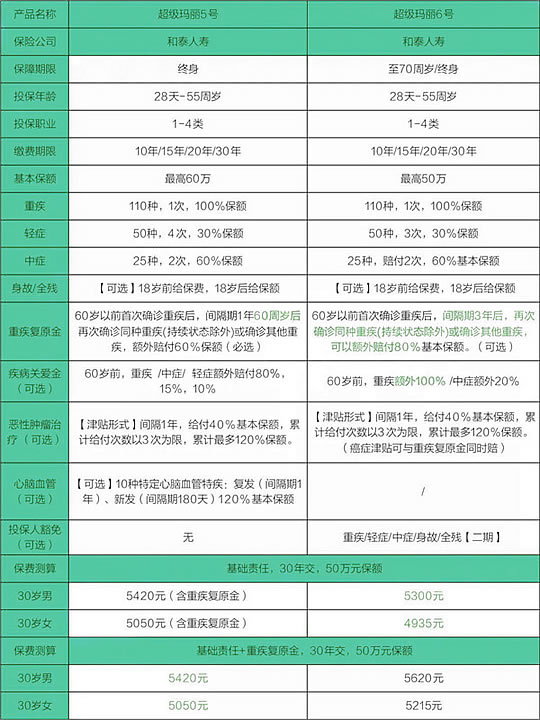 | 产品名称 | 超级玛丽5号 | 超级玛丽6号 |
|---|---|---|
| 保险公司 | 和泰人寿 | 和泰人寿 |
| 保障期限 | 终身 | 至70周岁/终身 |
| 投保年龄 | 28天-55周岁 | 28天-55周岁 |
| 投保职业 | 1-4类 | 1-4类 |
| 缴费期限 | 10年/15年/20年/30年 | 10年/15年/20年/30年 |
| 基本保额 | 最高60万 | 最高50万 |
| 重疾 | 110种，1次，100%保额 | 110种，1次，100%保额 |
| 轻症 | 50种，4次，30%保额 | 50种，3次，30%保额 |
| 中症 | 25种，2次，60%保额 | 25种，赔付2次，60%基本保额 |
| 身故/全残 | 【可选】18岁前给保费，18岁后给保额 | 【可选】18岁前给保费，18岁后给保额 |
| 重疾复原金 | 60岁以前首次确诊重疾后，间隔期1年60周岁后再次确诊同种重疾(持续状态除外)或确诊其他重疾，额外赔付60%保额（必选） | 60岁以前首次确诊重疾后，间隔期3年后，再次确诊同种重疾(持续状态除外)或确诊其他重疾，可以额外赔付80%基本保额。（可选） |
| 疾病关爱金（可选） | 60岁前，重疾 /中症/ 轻症额外赔付80%，15%，10% | 60岁前，重疾额外100% /中症额外20% |
| 恶性肿瘤治疗（可选） | 【津贴形式】间隔1年，给付40%基本保额，累计给付次数以3次为限，累计最多120%保额。 | 【津贴形式】间隔1年，给付40%基本保额，累计给付次数以3次为限，累计最多120%保额。（癌症津贴可与重疾复原金同时赔） |
| 心脑血管（可选） | 【可选】10种特定心脑血管特疾；复发（间隔期1年）、新发（间隔期180天）120%基本保额 | / |
| 投保人豁免（可选） | 无 | 重疾/轻症/中症/身故/全残【二期】 |
| 保费测算 | 基础责任，30年交，50万元保额 | |
| 30岁男 | 5420元（含重疾复原金） | 5300元 |
| 30岁女 | 5050元（含重疾复原金） | 4935元 |
| 保费测算 | 基础责任+重疾复原金，30年交，50万元保额 | |
| 30岁男 | 5420元 | 5620元 |
| 30岁女 | 5050元 | 5215元 |